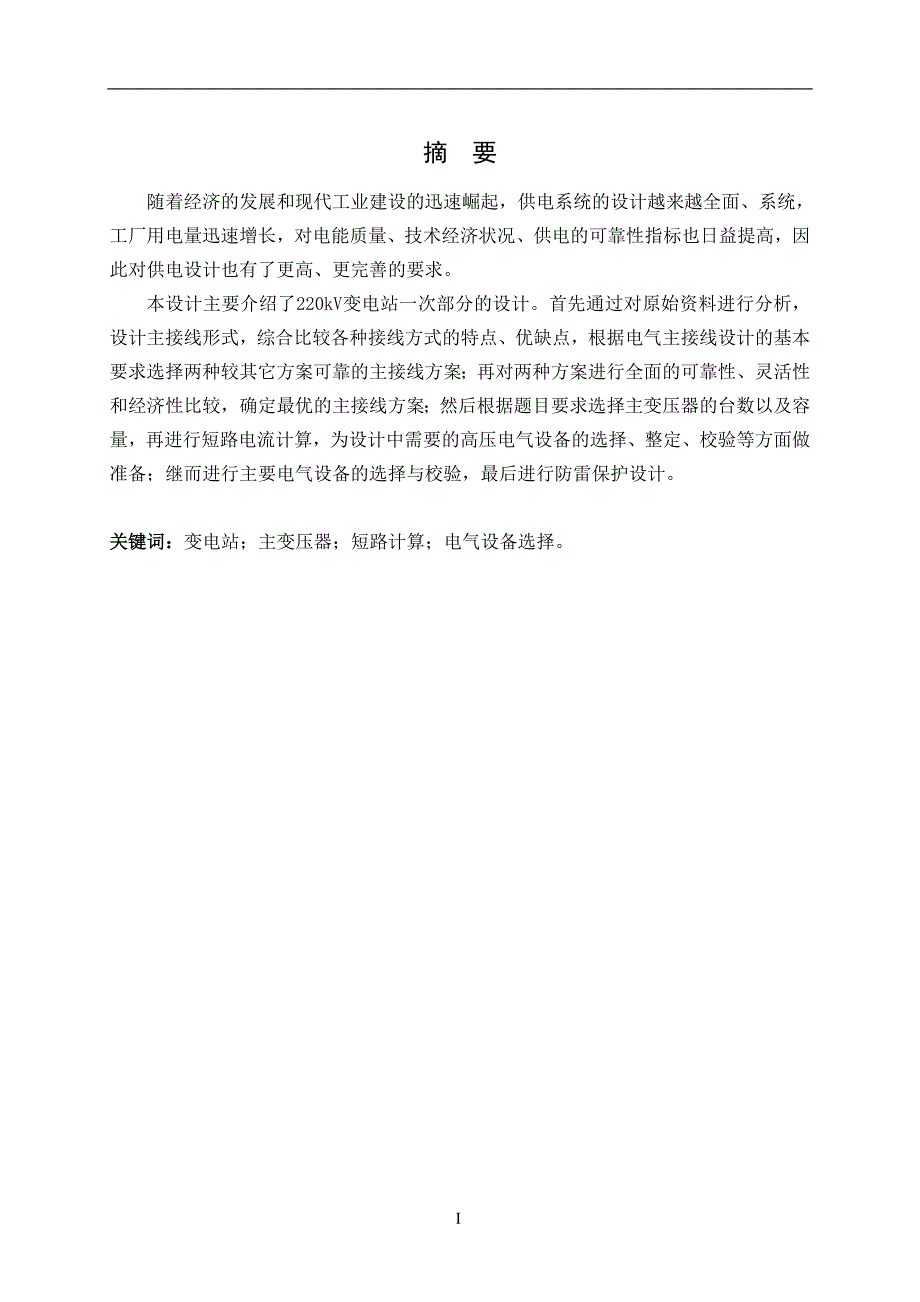 摘 要

随着经济的发展和现代工业建设的迅速崛起，供电系统的设计越来越全面、系统，工厂用电量迅速增长，对电能质量、技术经济状况、供电的可靠性指标也日益提高，因此对供电设计也有了更高、更完善的要求。

本设计主要介绍了220kV变电站一次部分的设计。首先通过对原始资料进行分析，设计主接线形式，综合比较各种接线方式的特点、优缺点，根据电气主接线设计的基本要求选择两种较其它方案可靠的主接线方案；再对两种方案进行全面的可靠性、灵活性和经济性比较，确定最优的主接线方案；然后根据题目要求选择主变压器的台数以及容量，再进行短路电流计算，为设计中需要的高压电气设备的选择、整定、校验等方面做准备；继而进行主要电气设备的选择与校验，最后进行防雷保护设计。

关键词：变电站；主变压器；短路计算；电气设备选择。

I